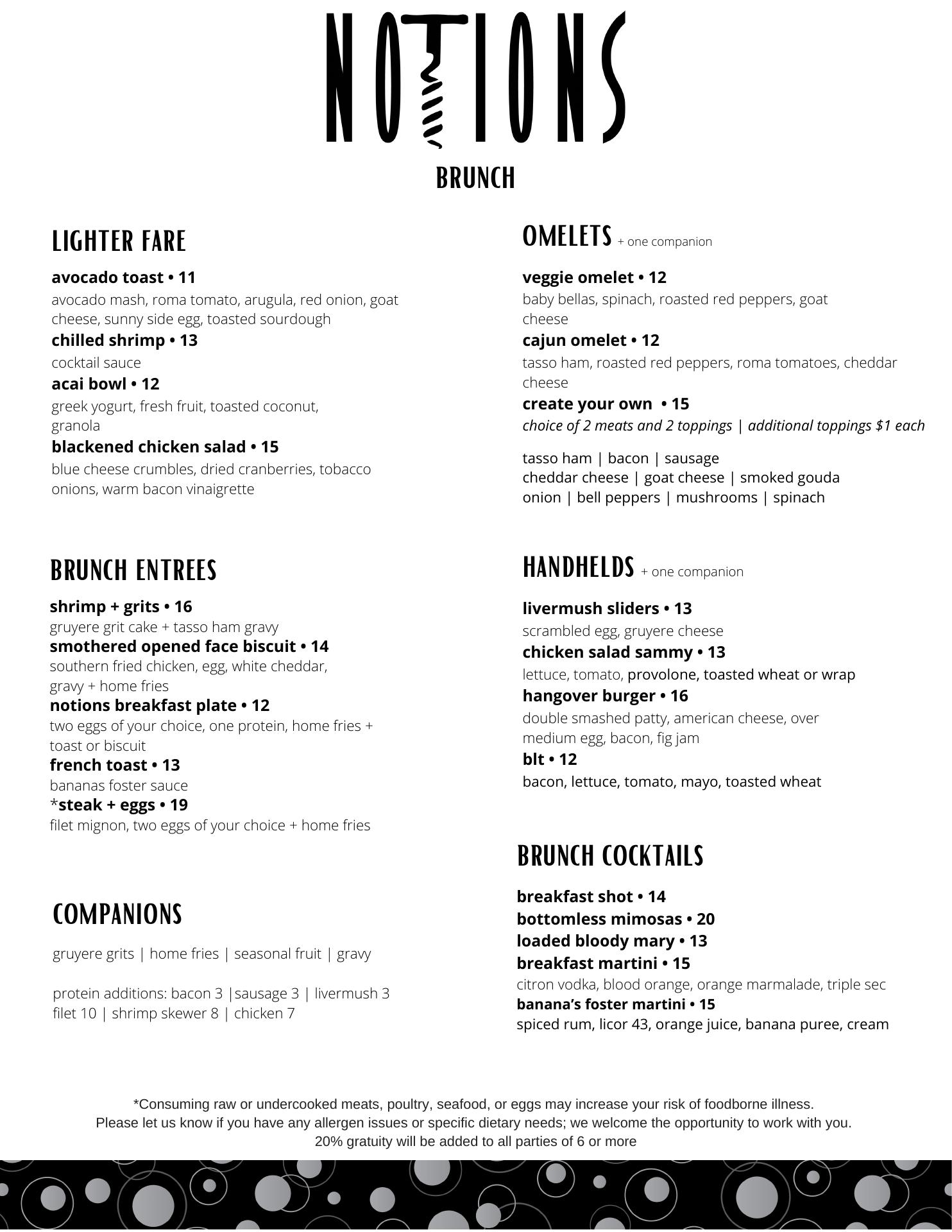 NOTIONS

BRUNCH

LIGHTER FARE

avocado toast • 11
avocado mash, roma tomato, arugula, red onion, goat cheese, sunny side egg, toasted sourdough

chilled shrimp • 13
cocktail sauce

acai bowl • 12
greek yogurt, fresh fruit, toasted coconut, granola

blackened chicken salad • 15
blue cheese crumbles, dried cranberries, tobacco onions, warm bacon vinaigrette

BRUNCH ENTREES

shrimp + grits • 16
gruyere grit cake + tasso ham gravy

smothered opened face biscuit • 14
southern fried chicken, egg, white cheddar, gravy + home fries

notions breakfast plate • 12
two eggs of your choice, one protein, home fries + toast or biscuit

french toast • 13
bananas foster sauce

*steak + eggs • 19
filet mignon, two eggs of your choice + home fries

COMPANIONS

gruyere grits | home fries | seasonal fruit | gravy

protein additions: bacon 3 |sausage 3 | livermush 3
filet 10 | shrimp skewer 8 | chicken 7

OMELETS + one companion

veggie omelet • 12
baby bellas, spinach, roasted red peppers, goat cheese

cajun omelet • 12
tasso ham, roasted red peppers, roma tomatoes, cheddar cheese

create your own • 15
choice of 2 meats and 2 toppings | additional toppings $1 each

tasso ham | bacon | sausage
cheddar cheese | goat cheese | smoked gouda
onion | bell peppers | mushrooms | spinach

HANDHELDS + one companion

livermush sliders • 13
scrambled egg, gruyere cheese

chicken salad sammy • 13
lettuce, tomato, provolone, toasted wheat or wrap

hangover burger • 16
double smashed patty, american cheese, over medium egg, bacon, fig jam

blt • 12
bacon, lettuce, tomato, mayo, toasted wheat

BRUNCH COCKTAILS

breakfast shot • 14
bottomless mimosas • 20
loaded bloody mary • 13
breakfast martini • 15
citron vodka, blood orange, orange marmalade, triple sec
banana's foster martini • 15
spiced rum, licor 43, orange juice, banana puree, cream

*Consuming raw or undercooked meats, poultry, seafood, or eggs may increase your risk of foodborne illness.
Please let us know if you have any allergen issues or specific dietary needs; we welcome the opportunity to work with you.
20% gratuity will be added to all parties of 6 or more